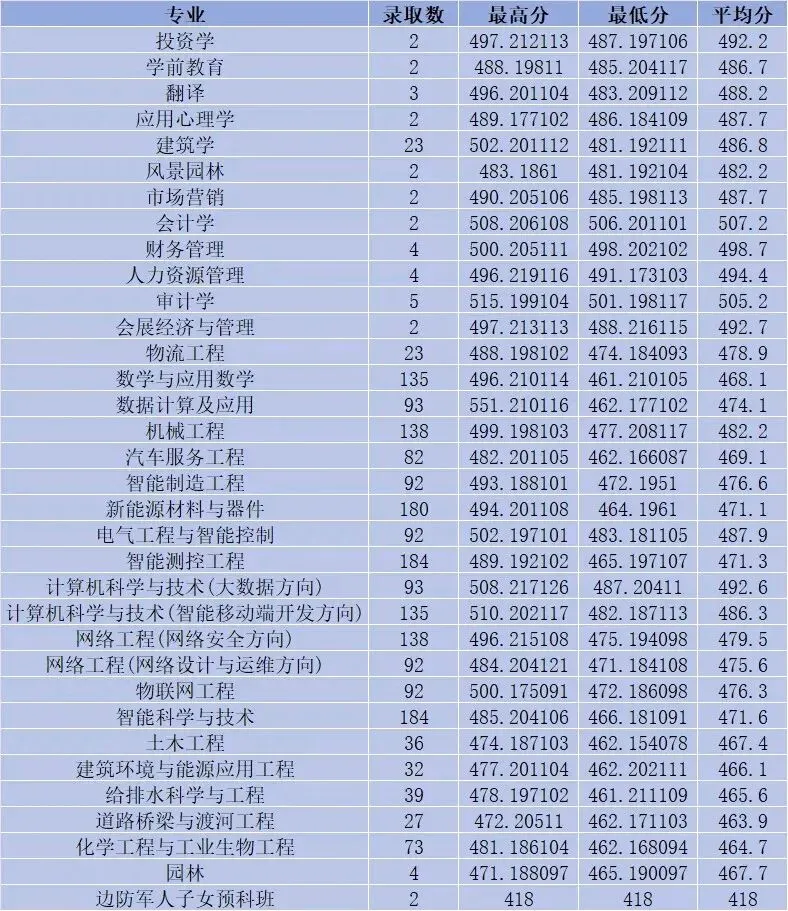 | 专业 | 录取数 | 最高分 | 最低分 | 平均分 |
|---|---|---|---|---|
| 投资学 | 2 | 497.212113 | 487.197106 | 492.2 |
| 学前教育 | 2 | 488.19811 | 485.204117 | 486.7 |
| 翻译 | 3 | 496.201104 | 483.209112 | 488.2 |
| 应用心理学 | 2 | 489.177102 | 486.184109 | 487.7 |
| 建筑学 | 23 | 502.201112 | 481.192111 | 486.8 |
| 风景园林 | 2 | 483.1861 | 481.192104 | 482.2 |
| 市场营销 | 2 | 490.205106 | 485.198113 | 487.7 |
| 会计学 | 2 | 508.206108 | 506.201101 | 507.2 |
| 财务管理 | 4 | 500.205111 | 498.202102 | 498.7 |
| 人力资源管理 | 4 | 496.219116 | 491.173103 | 494.4 |
| 审计学 | 5 | 515.199104 | 501.198117 | 505.2 |
| 会展经济与管理 | 2 | 497.213113 | 488.216115 | 492.7 |
| 物流工程 | 23 | 488.198102 | 474.184093 | 478.9 |
| 数学与应用数学 | 135 | 496.210114 | 461.210105 | 468.1 |
| 数据计算及应用 | 93 | 551.210116 | 462.177102 | 474.1 |
| 机械工程 | 138 | 499.198103 | 477.208117 | 482.2 |
| 汽车服务工程 | 82 | 482.201105 | 462.166087 | 469.1 |
| 智能制造工程 | 92 | 493.188101 | 472.1951 | 476.6 |
| 新能源材料与器件 | 180 | 494.201108 | 464.1961 | 471.1 |
| 电气工程与智能控制 | 92 | 502.197101 | 483.181105 | 487.9 |
| 智能测控工程 | 184 | 489.192102 | 465.197107 | 471.3 |
| 计算机科学与技术(大数据方向) | 93 | 508.217126 | 487.20411 | 492.6 |
| 计算机科学与技术(智能移动端开发方向) | 135 | 510.202117 | 482.187113 | 486.3 |
| 网络工程(网络安全方向) | 138 | 496.215108 | 475.194098 | 479.5 |
| 网络工程(网络设计与运维方向) | 92 | 484.204121 | 471.184108 | 475.6 |
| 物联网工程 | 92 | 500.175091 | 472.186098 | 476.3 |
| 智能科学与技术 | 184 | 485.204106 | 466.181091 | 471.6 |
| 土木工程 | 36 | 474.187103 | 462.154078 | 467.4 |
| 建筑环境与能源应用工程 | 32 | 477.201104 | 462.202111 | 466.1 |
| 给排水科学与工程 | 39 | 478.197102 | 461.211109 | 465.6 |
| 道路桥梁与渡河工程 | 27 | 472.20511 | 462.171103 | 463.9 |
| 化学工程与工业生物工程 | 73 | 481.186104 | 462.168094 | 464.7 |
| 园林 | 4 | 471.188097 | 465.190097 | 467.7 |
| 边防军人子女预科班 | 2 | 418 | 418 | 418 |